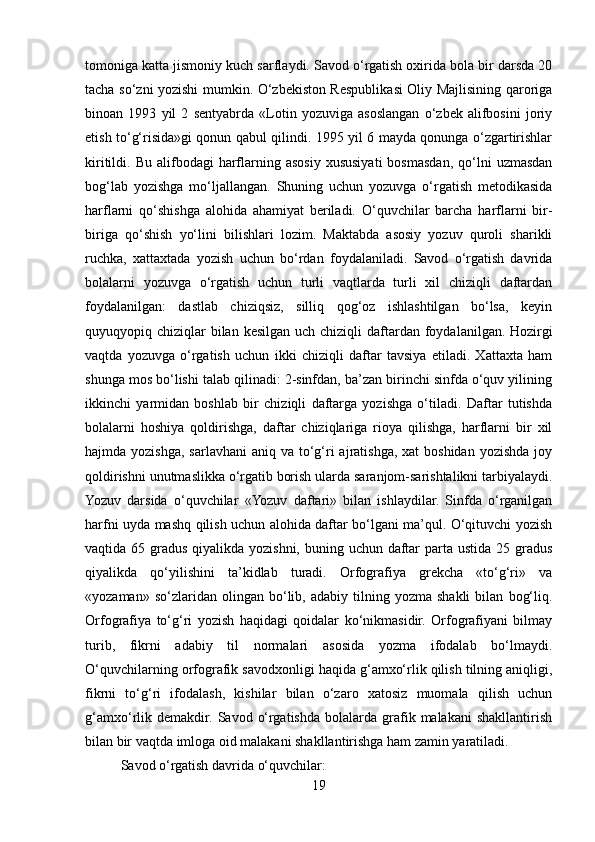 tomoniga katta jismoniy kuch sarflaydi. Savod o‘rgatish oxirida bola bir darsda 20 tacha so‘zni yozishi mumkin. O‘zbekiston Respublikasi Oliy Majlisining qaroriga binoan 1993 yil 2 sentyabrda «Lotin yozuviga asoslangan o‘zbek alifbosini joriy etish to‘g‘risida»gi qonun qabul qilindi. 1995 yil 6 mayda qonunga o‘zgartirishlar kiritildi. Bu alifbodagi harflarning asosiy xususiyati bosmasdan, qo‘lni uzmasdan bog‘lab yozishga mo‘ljallangan. Shuning uchun yozuvga o‘rgatish metodikasida harflarni qo‘shishga alohida ahamiyat beriladi. O‘quvchilar barcha harflarni bir-biriga qo‘shish yo‘lini bilishlari lozim. Maktabda asosiy yozuv quroli sharikli ruchka, xattaxtada yozish uchun bo‘rdan foydalaniladi. Savod o‘rgatish davrida bolalarni yozuvga o‘rgatish uchun turli vaqtlarda turli xil chiziqli daftardan foydalanilgan: dastlab chiziqsiz, silliq qog‘oz ishlashtilgan bo‘lsa, keyin quyuqyopiq chiziqlar bilan kesilgan uch chiziqli daftardan foydalanilgan. Hozirgi vaqtda yozuvga o‘rgatish uchun ikki chiziqli daftar tavsiya etiladi. Xattaxta ham shunga mos bo‘lishi talab qilinadi: 2-sinfdan, ba’zan birinchi sinfda o‘quv yilining ikkinchi yarmidan boshlab bir chiziqli daftarga yozishga o‘tiladi. Daftar tutishda bolalarni hoshiya qoldirishga, daftar chiziqlariga rioya qilishga, harflarni bir xil hajmda yozishga, sarlavhani aniq va to‘g‘ri ajratishga, xat boshidan yozishda joy qoldirishni unutmaslikka o‘rgatib borish ularda saranjom-sarishtalikni tarbiyalaydi. Yozuv darsida o‘quvchilar «Yozuv daftari» bilan ishlaydilar. Sinfda o‘rganilgan harfni uyda mashq qilish uchun alohida daftar bo‘lgani ma’qul. O‘qituvchi yozish vaqtida 65 gradus qiyalikda yozishni, buning uchun daftar parta ustida 25 gradus qiyalikda qo‘yilishini ta’kidlab turadi. Orfografiya grekcha «to‘g‘ri» va «yozaman» so‘zlaridan olingan bo‘lib, adabiy tilning yozma shakli bilan bog‘liq. Orfografiya to‘g‘ri yozish haqidagi qoidalar ko‘nikmasidir. Orfografiyani bilmay turib, fikrni adabiy til normalari asosida yozma ifodalab bo‘lmaydi. O‘quvchilarning orfografik savodxonligi haqida g‘amxo‘rlik qilish tilning aniqligi, fikrni to‘g‘ri ifodalash, kishilar bilan o‘zaro xatosiz muomala qilish uchun g‘amxo‘rlik demakdir. Savod o‘rgatishda bolalarda grafik malakani shakllantirish bilan bir vaqtda imloga oid malakani shakllantirishga ham zamin yaratiladi.

Savod o‘rgatish davrida o‘quvchilar:

19